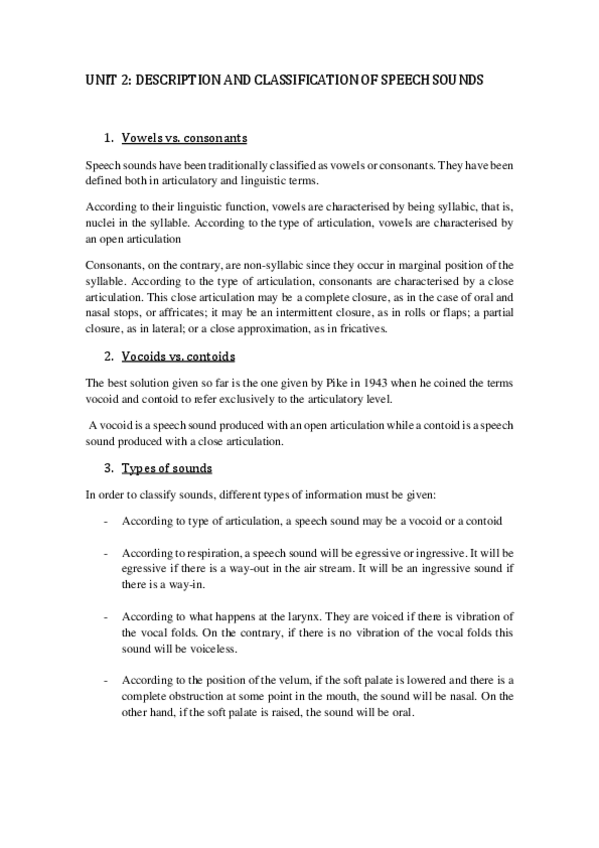 UNIT 2: DESCRIPTION AND CLASSIFICATION OF SPEECH SOUNDS

1. Vowels vs. consonants

Speech sounds have been traditionally classified as vowels or consonants. They have been defined both in articulatory and linguistic terms.

According to their linguistic function, vowels are characterised by being syllabic, that is, nuclei in the syllable. According to the type of articulation, vowels are characterised by an open articulation

Consonants, on the contrary, are non-syllabic since they occur in marginal position of the syllable. According to the type of articulation, consonants are characterised by a close articulation. This close articulation may be a complete closure, as in the case of oral and nasal stops, or affricates; it may be an intermittent closure, as in rolls or flaps; a partial closure, as in lateral; or a close approximation, as in fricatives.

2. Vocoids vs. contoids

The best solution given so far is the one given by Pike in 1943 when he coined the terms vocoid and contoid to refer exclusively to the articulatory level.

A vocoid is a speech sound produced with an open articulation while a contoid is a speech sound produced with a close articulation.

3. Types of sounds

In order to classify sounds, different types of information must be given:

- According to type of articulation, a speech sound may be a vocoid or a contoid

- According to respiration, a speech sound will be egressive or ingressive. It will be egressive if there is a way-out in the air stream. It will be an ingressive sound if there is a way-in.

- According to what happens at the larynx. They are voiced if there is vibration of the vocal folds. On the contrary, if there is no vibration of the vocal folds this sound will be voiceless.

- According to the position of the velum, if the soft palate is lowered and there is a complete obstruction at some point in the mouth, the sound will be nasal. On the other hand, if the soft palate is raised, the sound will be oral.